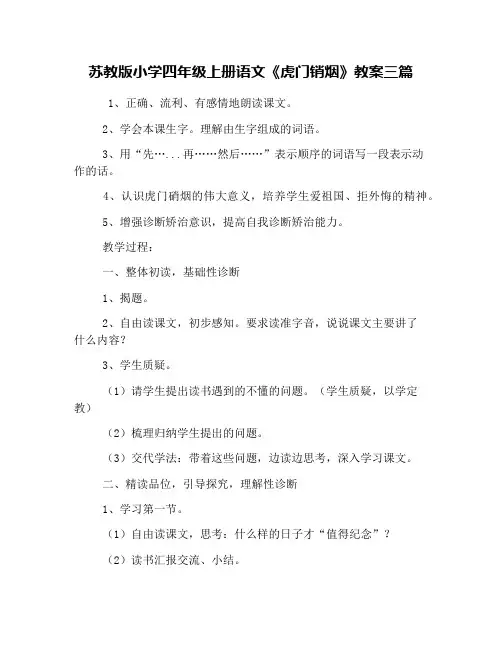 苏教版小学四年级上册语文《虎门销烟》教案三篇

1、正确、流利、有感情地朗读课文。

2、学会本课生字。理解由生字组成的词语。

3、用“先…...再……然后……”表示顺序的词语写一段表示动作的话。

4、认识虎门销烟的伟大意义，培养学生爱祖国、拒外侮的精神。

5、增强诊断矫治意识，提高自我诊断矫治能力。

教学过程：

一、整体初读，基础性诊断

1、揭题。

2、自由读课文，初步感知。要求读准字音，说说课文主要讲了什么内容？

3、学生质疑。

（1）请学生提出读书遇到的不懂的问题。（学生质疑，以学定教）

（2）梳理归纳学生提出的问题。

（3）交代学法：带着这些问题，边读边思考，深入学习课文。

二、精读品位，引导探究，理解性诊断

1、学习第一节。

（1）自由读课文，思考：什么样的日子才“值得纪念”？

（2）读书汇报交流、小结。